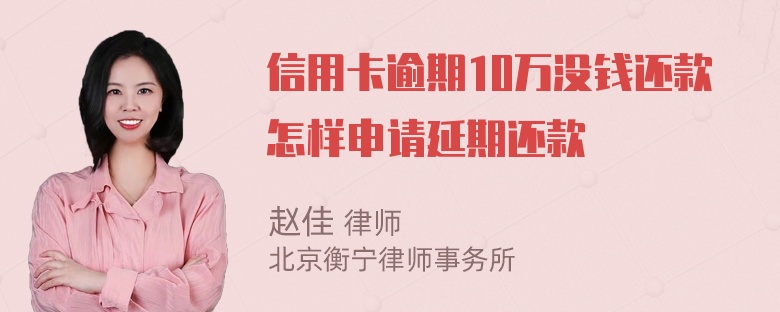 信用卡逾期10万没钱还款怎样申请延期还款

赵佳 律师
北京衡宁律师事务所